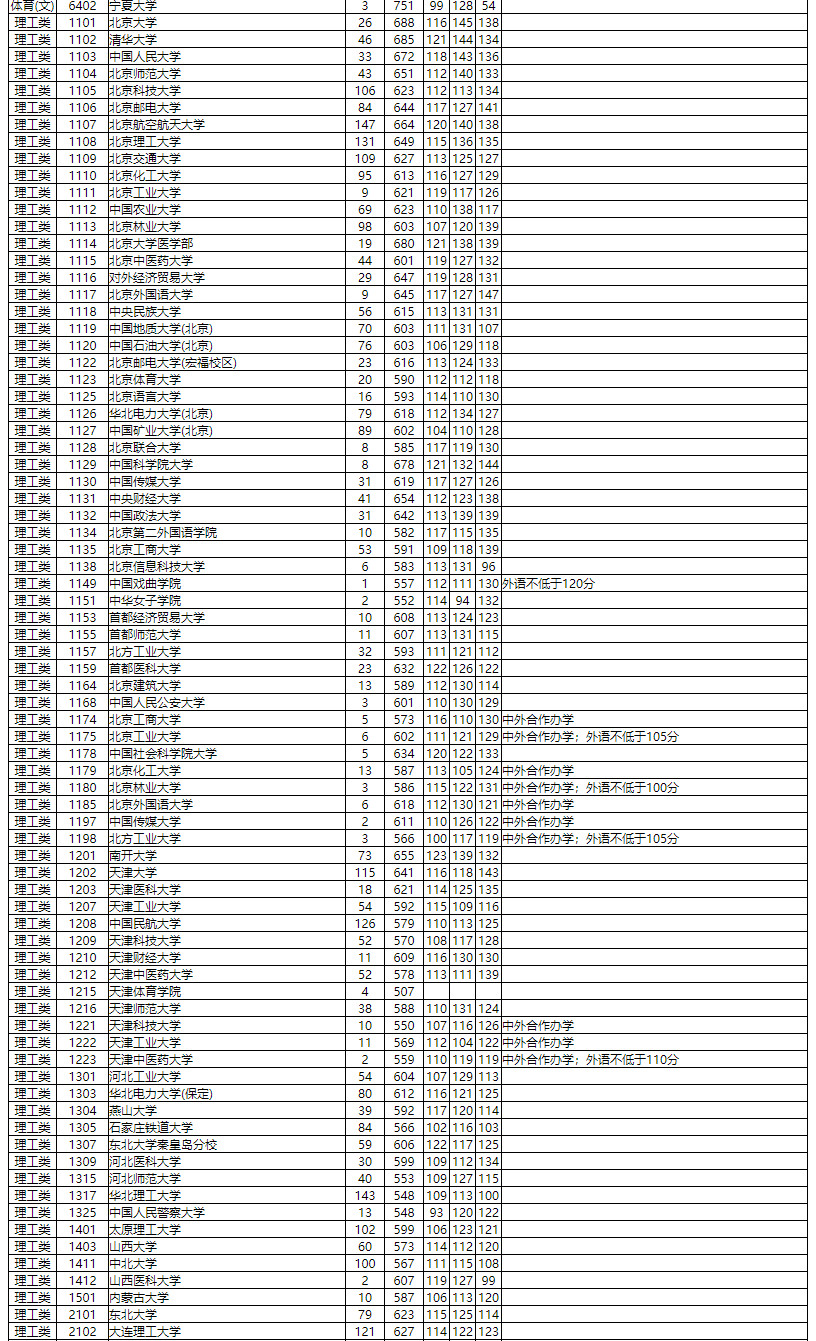 | 体育(文) | 6402 | 宁夏大学 | 3 | 751 | 99 | 128 | 54 | |
|---|---|---|---|---|---|---|---|---|
| 理工类 | 1101 | 北京大学 | 26 | 688 | 116 | 145 | 138 | |
| 理工类 | 1102 | 清华大学 | 46 | 685 | 121 | 144 | 134 | |
| 理工类 | 1103 | 中国人民大学 | 33 | 672 | 118 | 143 | 136 | |
| 理工类 | 1104 | 北京师范大学 | 43 | 651 | 112 | 140 | 133 | |
| 理工类 | 1105 | 北京科技大学 | 106 | 623 | 112 | 113 | 134 | |
| 理工类 | 1106 | 北京邮电大学 | 84 | 644 | 117 | 127 | 141 | |
| 理工类 | 1107 | 北京航空航天大学 | 147 | 664 | 120 | 140 | 138 | |
| 理工类 | 1108 | 北京理工大学 | 131 | 649 | 115 | 136 | 135 | |
| 理工类 | 1109 | 北京交通大学 | 109 | 627 | 113 | 125 | 127 | |
| 理工类 | 1110 | 北京化工大学 | 95 | 613 | 116 | 127 | 129 | |
| 理工类 | 1111 | 北京工业大学 | 9 | 621 | 119 | 117 | 126 | |
| 理工类 | 1112 | 中国农业大学 | 69 | 623 | 110 | 138 | 117 | |
| 理工类 | 1113 | 北京林业大学 | 98 | 603 | 107 | 120 | 139 | |
| 理工类 | 1114 | 北京大学医学部 | 19 | 680 | 121 | 138 | 139 | |
| 理工类 | 1115 | 北京中医药大学 | 44 | 601 | 119 | 127 | 132 | |
| 理工类 | 1116 | 对外经济贸易大学 | 29 | 647 | 119 | 128 | 131 | |
| 理工类 | 1117 | 北京外国语大学 | 9 | 645 | 117 | 127 | 147 | |
| 理工类 | 1118 | 中央民族大学 | 56 | 615 | 113 | 131 | 131 | |
| 理工类 | 1119 | 中国地质大学(北京) | 70 | 603 | 111 | 131 | 107 | |
| 理工类 | 1120 | 中国石油大学(北京) | 76 | 603 | 106 | 129 | 118 | |
| 理工类 | 1122 | 北京邮电大学(宏福校区) | 23 | 616 | 113 | 124 | 133 | |
| 理工类 | 1123 | 北京体育大学 | 20 | 590 | 112 | 112 | 118 | |
| 理工类 | 1125 | 北京语言大学 | 16 | 593 | 114 | 110 | 130 | |
| 理工类 | 1126 | 华北电力大学(北京) | 79 | 618 | 112 | 134 | 127 | |
| 理工类 | 1127 | 中国矿业大学(北京) | 89 | 602 | 104 | 110 | 128 | |
| 理工类 | 1128 | 北京联合大学 | 8 | 585 | 117 | 119 | 130 | |
| 理工类 | 1129 | 中国科学院大学 | 8 | 678 | 121 | 132 | 144 | |
| 理工类 | 1130 | 中国传媒大学 | 31 | 619 | 117 | 127 | 126 | |
| 理工类 | 1131 | 中央财经大学 | 41 | 654 | 112 | 123 | 138 | |
| 理工类 | 1132 | 中国政法大学 | 31 | 642 | 113 | 139 | 139 | |
| 理工类 | 1134 | 北京第二外国语学院 | 10 | 582 | 117 | 115 | 135 | |
| 理工类 | 1135 | 北京工商大学 | 53 | 591 | 109 | 118 | 139 | |
| 理工类 | 1138 | 北京信息科技大学 | 6 | 583 | 113 | 131 | 96 | |
| 理工类 | 1149 | 中国戏曲学院 | 1 | 557 | 112 | 111 | 130 | 外语不低于120分 |
| 理工类 | 1151 | 中华女子学院 | 2 | 552 | 114 | 94 | 132 | |
| 理工类 | 1153 | 首都经济贸易大学 | 10 | 608 | 113 | 124 | 123 | |
| 理工类 | 1155 | 首都师范大学 | 11 | 607 | 113 | 131 | 115 | |
| 理工类 | 1157 | 北方工业大学 | 32 | 593 | 111 | 121 | 112 | |
| 理工类 | 1159 | 首都医科大学 | 23 | 632 | 122 | 126 | 122 | |
| 理工类 | 1164 | 北京建筑大学 | 13 | 589 | 112 | 130 | 114 | |
| 理工类 | 1168 | 中国人民公安大学 | 3 | 601 | 110 | 130 | 129 | |
| 理工类 | 1174 | 北京工商大学 | 5 | 573 | 116 | 110 | 130 | 中外合作办学 |
| 理工类 | 1175 | 北京工业大学 | 6 | 602 | 111 | 121 | 129 | 中外合作办学；外语不低于105分 |
| 理工类 | 1178 | 中国社会科学院大学 | 5 | 634 | 120 | 122 | 133 | |
| 理工类 | 1179 | 北京化工大学 | 13 | 587 | 113 | 105 | 124 | 中外合作办学 |
| 理工类 | 1180 | 北京林业大学 | 3 | 586 | 115 | 122 | 131 | 中外合作办学；外语不低于100分 |
| 理工类 | 1185 | 北京外国语大学 | 6 | 618 | 112 | 130 | 121 | 中外合作办学 |
| 理工类 | 1197 | 中国传媒大学 | 2 | 611 | 110 | 126 | 122 | 中外合作办学 |
| 理工类 | 1198 | 北方工业大学 | 3 | 566 | 100 | 117 | 119 | 中外合作办学；外语不低于105分 |
| 理工类 | 1201 | 南开大学 | 73 | 655 | 123 | 139 | 132 | |
| 理工类 | 1202 | 天津大学 | 115 | 641 | 116 | 118 | 143 | |
| 理工类 | 1203 | 天津医科大学 | 18 | 621 | 114 | 125 | 135 | |
| 理工类 | 1207 | 天津工业大学 | 54 | 592 | 115 | 109 | 116 | |
| 理工类 | 1208 | 中国民航大学 | 126 | 579 | 110 | 113 | 125 | |
| 理工类 | 1209 | 天津科技大学 | 52 | 570 | 108 | 117 | 128 | |
| 理工类 | 1210 | 天津财经大学 | 11 | 609 | 116 | 130 | 130 | |
| 理工类 | 1212 | 天津中医药大学 | 52 | 578 | 113 | 111 | 139 | |
| 理工类 | 1215 | 天津体育学院 | 4 | 507 | | | | |
| 理工类 | 1216 | 天津师范大学 | 38 | 588 | 110 | 131 | 124 | |
| 理工类 | 1221 | 天津科技大学 | 10 | 550 | 107 | 116 | 126 | 中外合作办学 |
| 理工类 | 1222 | 天津工业大学 | 11 | 569 | 112 | 104 | 122 | 中外合作办学 |
| 理工类 | 1223 | 天津中医药大学 | 2 | 559 | 110 | 119 | 119 | 中外合作办学；外语不低于110分 |
| 理工类 | 1301 | 河北工业大学 | 54 | 604 | 107 | 129 | 113 | |
| 理工类 | 1303 | 华北电力大学(保定) | 80 | 612 | 116 | 121 | 125 | |
| 理工类 | 1304 | 燕山大学 | 39 | 592 | 117 | 120 | 114 | |
| 理工类 | 1305 | 石家庄铁道大学 | 84 | 566 | 102 | 116 | 103 | |
| 理工类 | 1307 | 东北大学秦皇岛分校 | 59 | 606 | 122 | 117 | 125 | |
| 理工类 | 1309 | 河北医科大学 | 30 | 599 | 109 | 112 | 134 | |
| 理工类 | 1315 | 河北师范大学 | 40 | 553 | 109 | 127 | 115 | |
| 理工类 | 1317 | 华北理工大学 | 143 | 548 | 109 | 113 | 100 | |
| 理工类 | 1325 | 中国人民警察大学 | 13 | 548 | 93 | 120 | 122 | |
| 理工类 | 1401 | 太原理工大学 | 102 | 599 | 106 | 123 | 121 | |
| 理工类 | 1403 | 山西大学 | 60 | 573 | 114 | 112 | 120 | |
| 理工类 | 1411 | 中北大学 | 100 | 567 | 111 | 115 | 108 | |
| 理工类 | 1412 | 山西医科大学 | 2 | 607 | 119 | 127 | 99 | |
| 理工类 | 1501 | 内蒙古大学 | 10 | 587 | 106 | 113 | 120 | |
| 理工类 | 2101 | 东北大学 | 79 | 623 | 115 | 125 | 114 | |
| 理工类 | 2102 | 大连理工大学 | 121 | 627 | 114 | 122 | 123 | |